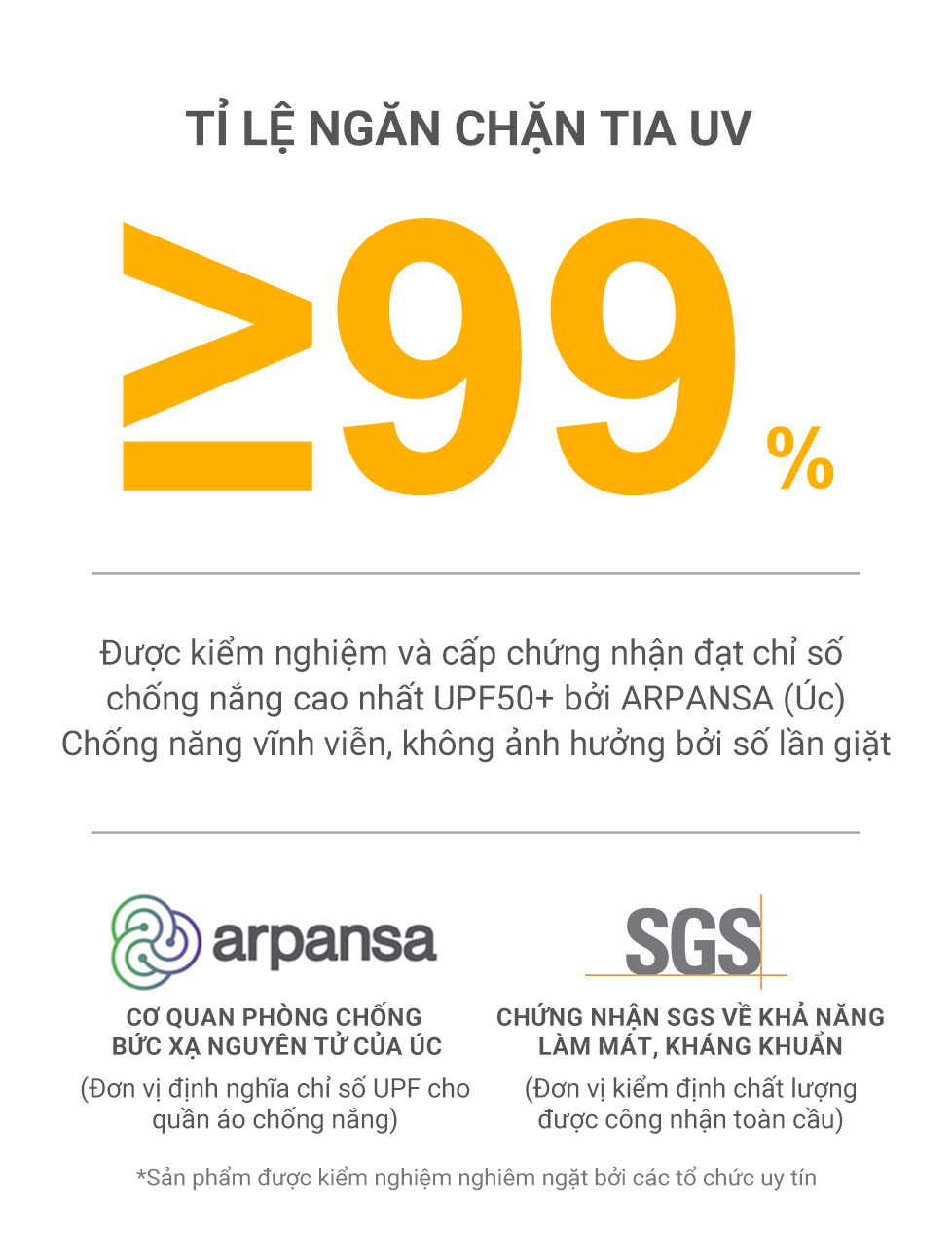 TỈ LỆ NGĂN CHẶN TIA UV

≥99 %

Được kiểm nghiệm và cấp chứng nhận đạt chỉ số chống nắng cao nhất UPF50+ bởi ARPANSA (Úc)
Chống năng vĩnh viễn, không ảnh hưởng bởi số lần giặt

arpansa

CƠ QUAN PHÒNG CHỐNG BỨC XẠ NGUYÊN TỬ CỦA ÚC

(Đơn vị định nghĩa chỉ số UPF cho quần áo chống nắng)

SGS

CHỨNG NHẬN SGS VỀ KHẢ NĂNG LÀM MÁT, KHÁNG KHUẨN

(Đơn vị kiểm định chất lượng được công nhận toàn cầu)

*Sản phẩm được kiểm nghiệm nghiêm ngặt bởi các tổ chức uy tín